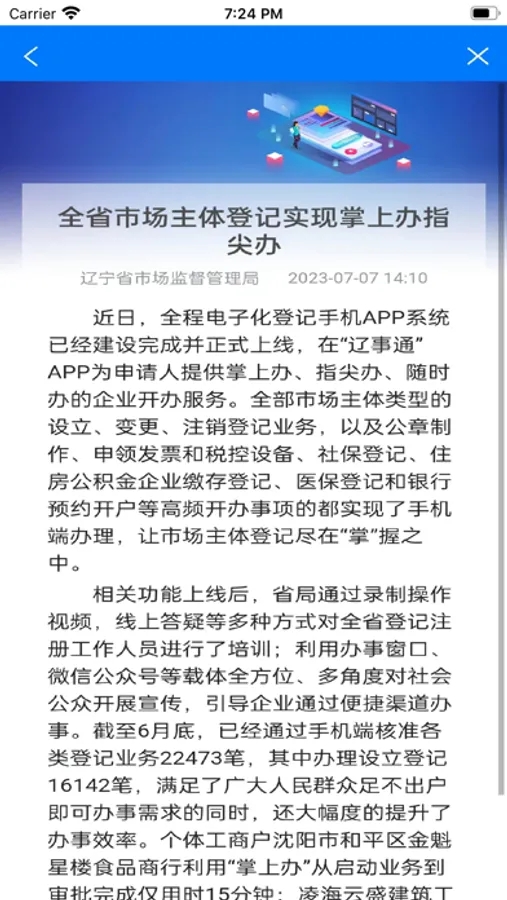 Carrier 7:24 PM

全省市场主体登记实现掌上办指尖办

辽宁省市场监督管理局 2023-07-07 14:10

近日，全程电子化登记手机APP系统已经建设完成并正式上线，在“辽事通”APP为申请人提供掌上办、指尖办、随时办的企业开办服务。全部市场主体类型的设立、变更、注销登记业务，以及公章制作、申领发票和税控设备、社保登记、住房公积金企业缴存登记、医保登记和银行预约开户等高频开办事项的都实现了手机端办理，让市场主体登记尽在“掌”握之中。

相关功能上线后，省局通过录制操作视频，线上答疑等多种方式对全省登记注册工作人员进行了培训；利用办事窗口、微信公众号等载体全方位、多角度对社会公众开展宣传，引导企业通过便捷渠道办事。截至6月底，已经通过手机端核准各类登记业务22473笔，其中办理设立登记16142笔，满足了广大人民群众足不出户即可办事需求的同时，还大幅度的提升了办事效率。个体工商户沈阳市和平区金魁星楼食品商行利用“掌上办”从启动业务到审批完成仅用时15分钟；凌海云盛建筑工